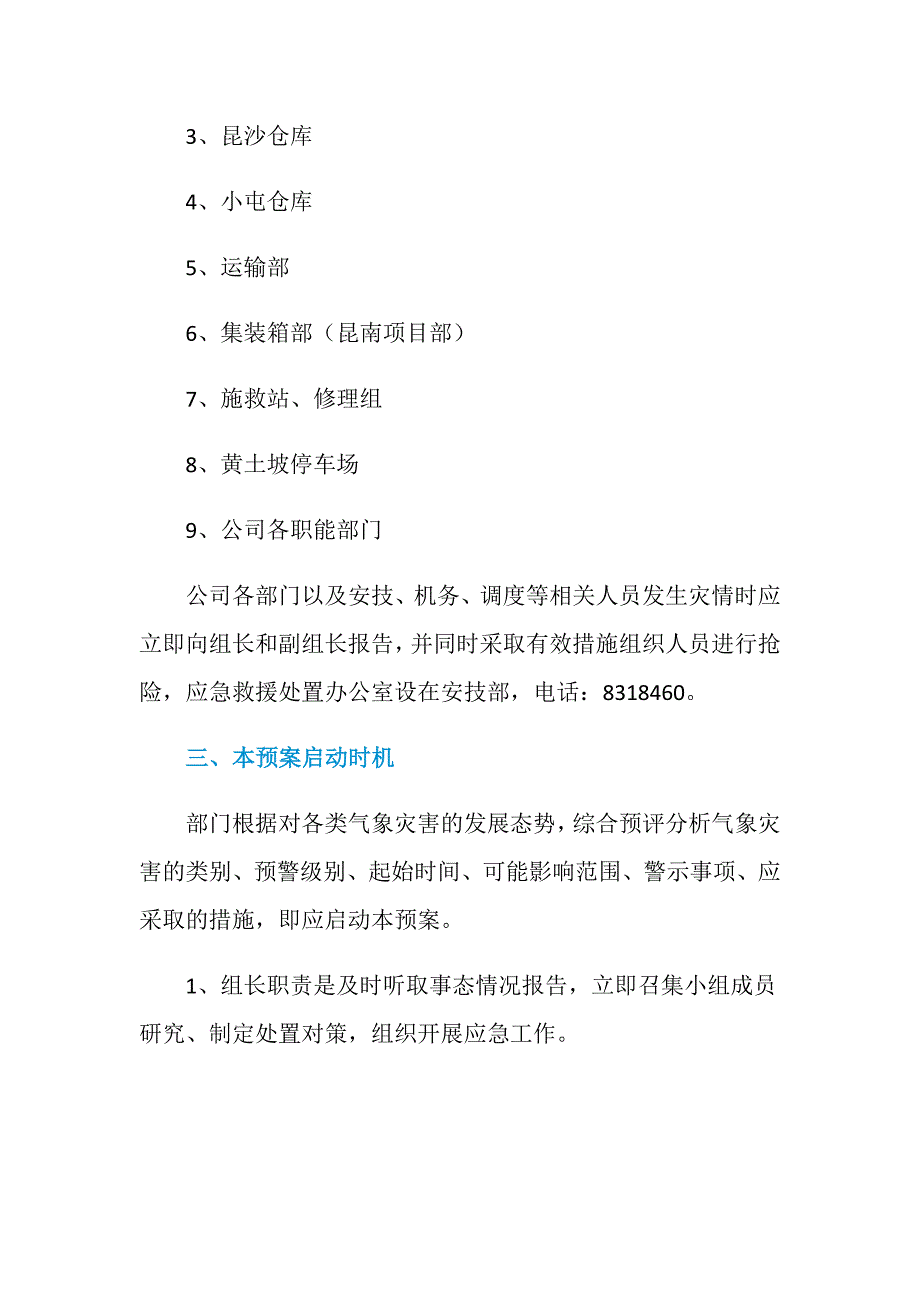 3、昆沙仓库

4、小屯仓库

5、运输部

6、集装箱部（昆南项目部）

7、施救站、修理组

8、黄土坡停车场

9、公司各职能部门

公司各部门以及安技、机务、调度等相关人员发生灾情时应立即向组长和副组长报告，并同时采取有效措施组织人员进行抢险，应急救援处置办公室设在安技部，电话：8318460。

三、本预案启动时机

部门根据对各类气象灾害的发展态势，综合预评分析气象灾害的类别、预警级别、起始时间、可能影响范围、警示事项、应采取的措施，即应启动本预案。

1、组长职责是及时听取事态情况报告，立即召集小组成员研究、制定处置对策，组织开展应急工作。